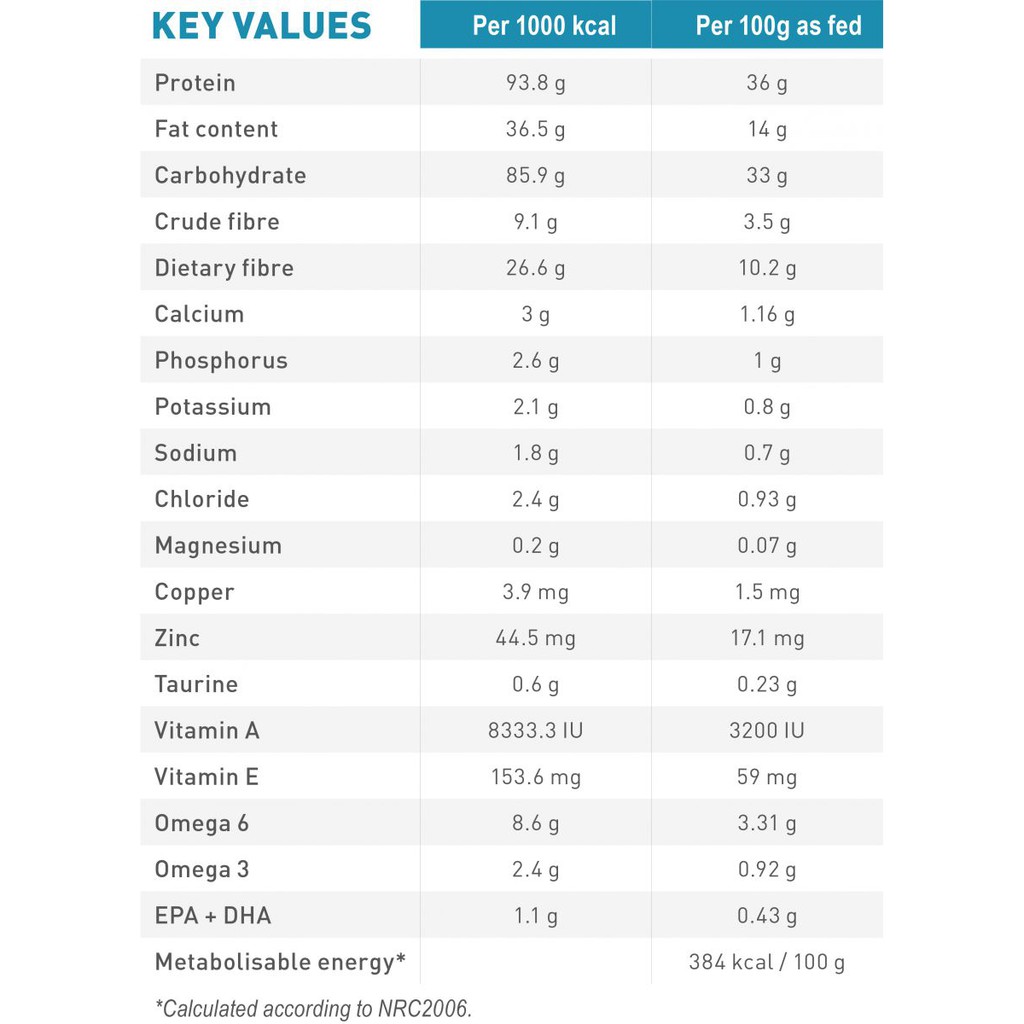 | KEY VALUES | Per 1000 kcal | Per 100g as fed |
|---|---|---|
| Protein | 93.8 g | 36 g |
| Fat content | 36.5 g | 14 g |
| Carbohydrate | 85.9 g | 33 g |
| Crude fibre | 9.1 g | 3.5 g |
| Dietary fibre | 26.6 g | 10.2 g |
| Calcium | 3 g | 1.16 g |
| Phosphorus | 2.6 g | 1 g |
| Potassium | 2.1 g | 0.8 g |
| Sodium | 1.8 g | 0.7 g |
| Chloride | 2.4 g | 0.93 g |
| Magnesium | 0.2 g | 0.07 g |
| Copper | 3.9 mg | 1.5 mg |
| Zinc | 44.5 mg | 17.1 mg |
| Taurine | 0.6 g | 0.23 g |
| Vitamin A | 8333.3 IU | 3200 IU |
| Vitamin E | 153.6 mg | 59 mg |
| Omega 6 | 8.6 g | 3.31 g |
| Omega 3 | 2.4 g | 0.92 g |
| EPA + DHA | 1.1 g | 0.43 g |
| Metabolisable energy* | | 384 kcal / 100 g |

*Calculated according to NRC2006.